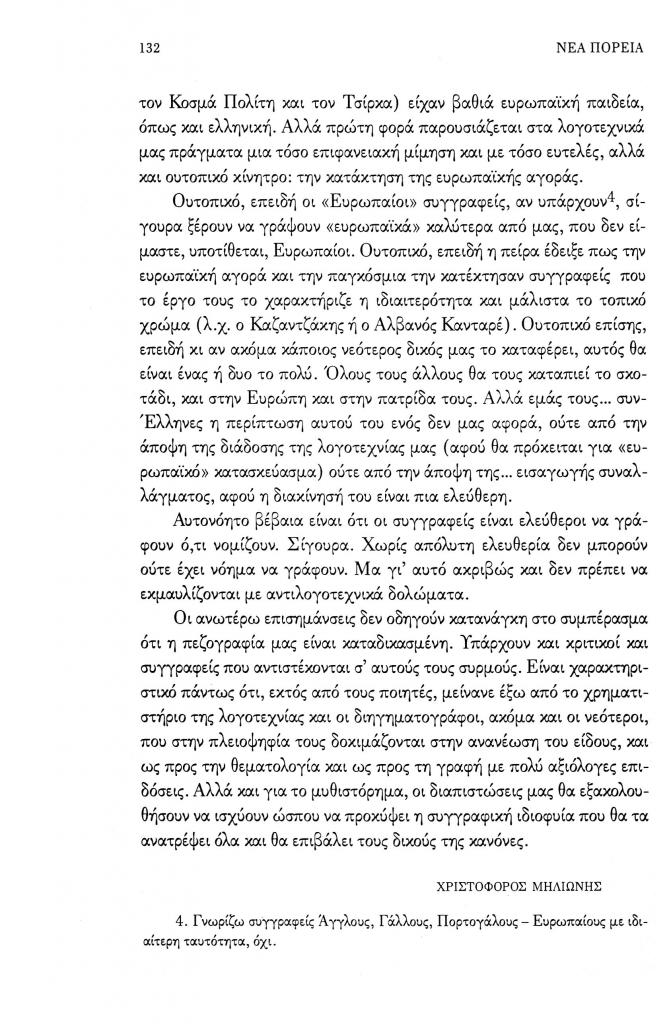 132 ΝΕΑ ΠΟΡΕΙΑ

τον Κοσμά Πολίτη και τον Τσίρκα) είχαν βαθιά ευρωπαϊκή παιδεία, όπως και ελληνική. Αλλά πρώτη φορά παρουσιάζεται στα λογοτεχνικά μας πράγματα μια τόσο επιφανειακή μίμηση και με τόσο ευτελές, αλλά και ουτοπικό κίνητρο: την κατάκτηση της ευρωπαϊκής αγοράς.

Ουτοπικό, επειδή οι «Ευρωπαίοι» συγγραφείς, αν υπάρχουν$^4$, σίγουρα ξέρουν να γράφουν «ευρωπαϊκά» καλύτερα από μας, που δεν είμαστε, υποτίθεται, Ευρωπαίοι. Ουτοπικό, επειδή η πείρα έδειξε πως την ευρωπαϊκή αγορά και την παγκόσμια την κατέκτησαν συγγραφείς που το έργο τους το χαρακτήριζε η ιδιαιτερότητα και μάλιστα το τοπικό χρώμα (λ.χ. ο Καζαντζάκης ή ο Αλβανός Κανταρέ). Ουτοπικό επίσης, επειδή κι αν ακόμα κάποιος νεότερος δικός μας το καταφέρει, αυτός θα είναι ένας ή δυο το πολύ. Όλους τους άλλους θα τους καταπιεί το σκοτάδι, και στην Ευρώπη και στην πατρίδα τους. Αλλά εμάς τους... συν-Έλληνες η περίπτωση αυτού του ενός δεν μας αφορά, ούτε από την άποψη της διάδοσης της λογοτεχνίας μας (αφού θα πρόκειται για «ευρωπαϊκό» κατασκεύασμα) ούτε από την άποψη της... εισαγωγής συναλλάγματος, αφού η διακίνησή του είναι πια ελεύθερη.

Αυτονόητο βέβαια είναι ότι οι συγγραφείς είναι ελεύθεροι να γράφουν ό,τι νομίζουν. Σίγουρα. Χωρίς απόλυτη ελευθερία δεν μπορούν ούτε έχει νόημα να γράφουν. Μα γι' αυτό ακριβώς και δεν πρέπει να εκμαυλίζονται με αντιλογοτεχνικά δολώματα.

Οι ανωτέρω επισημάνσεις δεν οδηγούν κατανάγκη στο συμπέρασμα ότι η πεζογραφία μας είναι καταδικασμένη. Υπάρχουν και κριτικοί και συγγραφείς που αντιστέκονται σ' αυτούς τους συρμούς. Είναι χαρακτηριστικό πάντως ότι, εκτός από τους ποιητές, μείνανε έξω από το χρηματιστήριο της λογοτεχνίας και οι διηγηματογράφοι, ακόμα και οι νεότεροι, που στην πλειοψηφία τους δοκιμάζονται στην ανανέωση του είδους, και ως προς την θεματολογία και ως προς τη γραφή με πολύ αξιόλογες επιδόσεις. Αλλά και για το μυθιστόρημα, οι διαπιστώσεις μας θα εξακολουθήσουν να ισχύουν ώσπου να προκύψει η συγγραφική ιδιοφυία που θα τα ανατρέψει όλα και θα επιβάλει τους δικούς της κανόνες.

ΧΡΙΣΤΟΦΟΡΟΣ ΜΗΛΙΩΝΗΣ

4. Γνωρίζω συγγραφείς Άγγλους, Γάλλους, Πορτογάλους – Ευρωπαίους με ιδιαίτερη ταυτότητα, όχι.